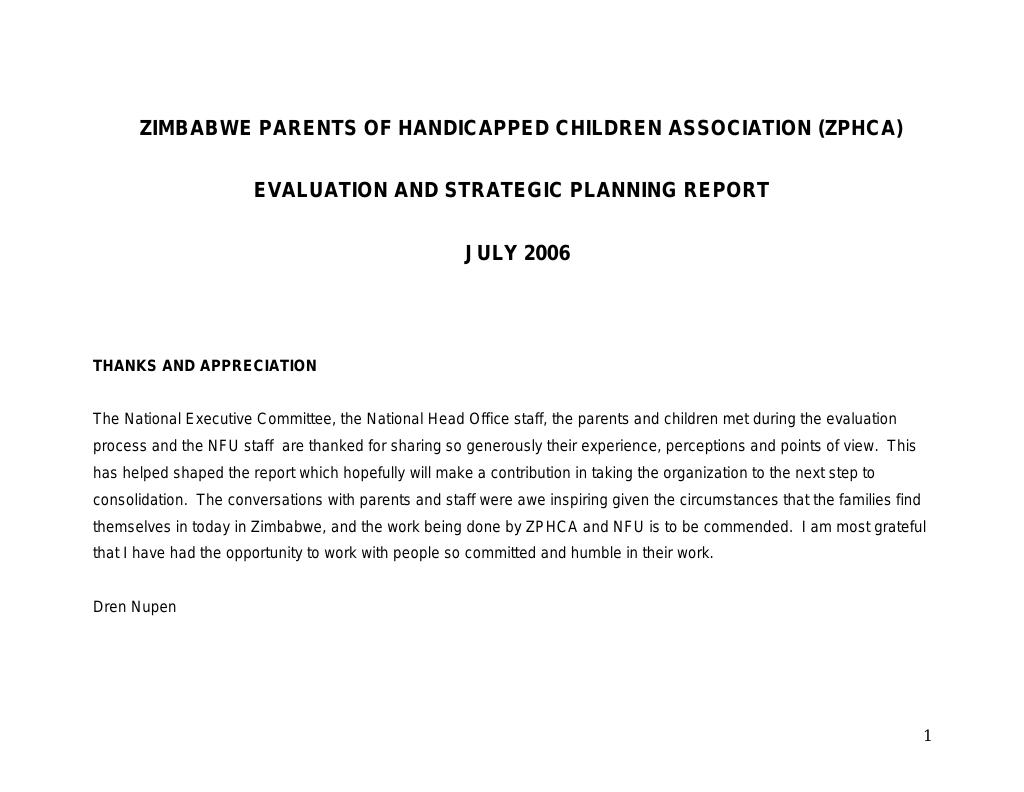 ZIMBABWE PARENTS OF HANDICAPPED CHILDREN ASSOCIATION (ZPHCA)

EVALUATION AND STRATEGIC PLANNING REPORT

JULY 2006

THANKS AND APPRECIATION

The National Executive Committee, the National Head Office staff, the parents and children met during the evaluation process and the NFU staff are thanked for sharing so generously their experience, perceptions and points of view. This has helped shaped the report which hopefully will make a contribution in taking the organization to the next step to consolidation. The conversations with parents and staff were awe inspiring given the circumstances that the families find themselves in today in Zimbabwe, and the work being done by ZPHCA and NFU is to be commended. I am most grateful that I have had the opportunity to work with people so committed and humble in their work.

Dren Nupen

1